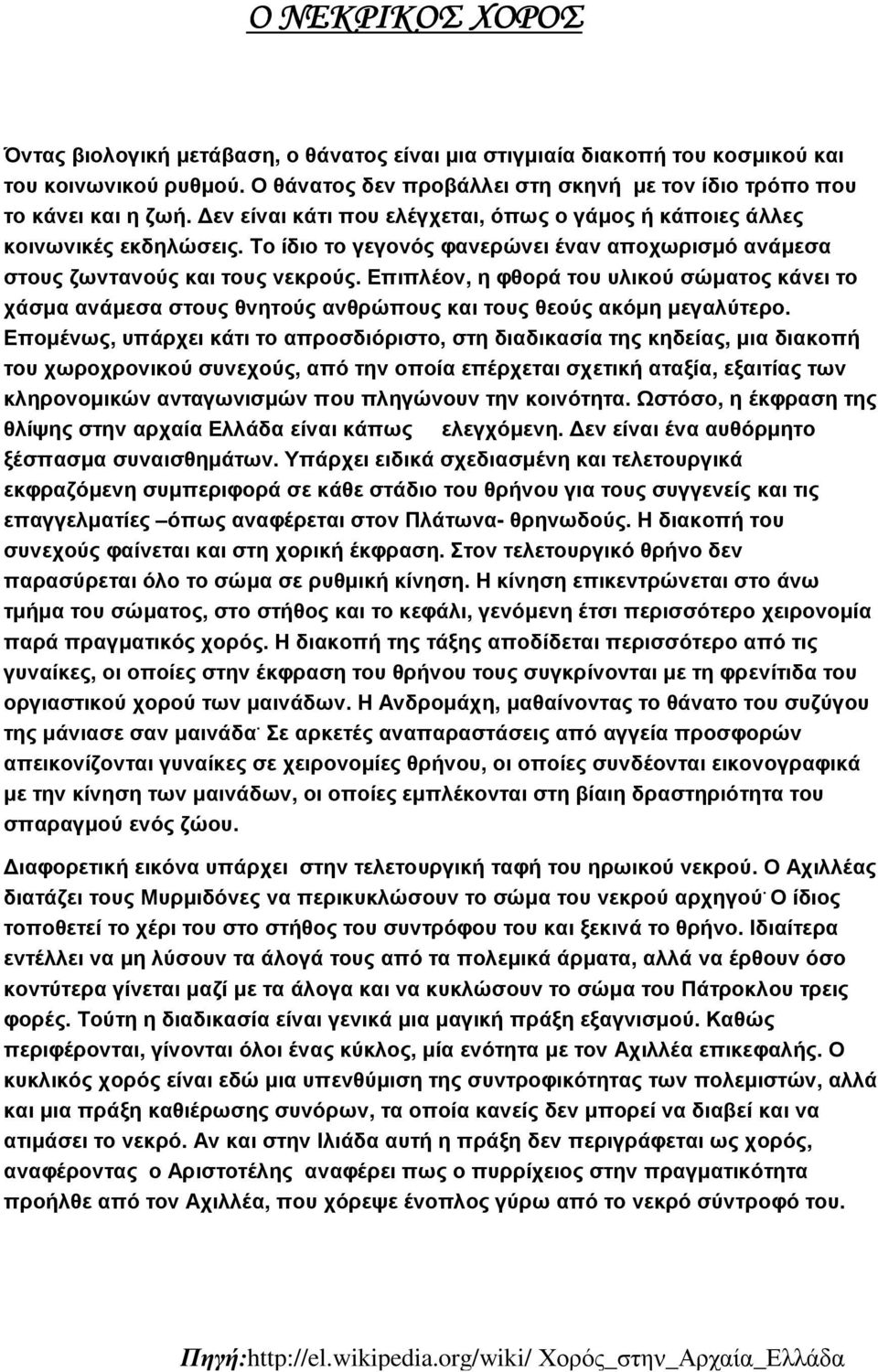 Ο ΝΕΚΡΙΚΟΣ ΧΟΡΟΣ

Όντας βιολογική μετάβαση, ο θάνατος είναι μια στιγμιαία διακοπή του κοσμικού και του κοινωνικού ρυθμού. Ο θάνατος δεν προβάλλει στη σκηνή με τον ίδιο τρόπο που το κάνει και η ζωή. Δεν είναι κάτι που ελέγχεται, όπως ο γάμος ή κάποιες άλλες κοινωνικές εκδηλώσεις. Το ίδιο το γεγονός φανερώνει έναν αποχωρισμό ανάμεσα στους ζωντανούς και τους νεκρούς. Επιπλέον, η φθορά του υλικού σώματος κάνει το χάσμα ανάμεσα στους θνητούς ανθρώπους και τους θεούς ακόμη μεγαλύτερο. Επομένως, υπάρχει κάτι το απροσδιόριστο, στη διαδικασία της κηδείας, μια διακοπή του χωροχρονικού συνεχούς, από την οποία επέρχεται σχετική αταξία, εξαιτίας των κληρονομικών ανταγωνισμών που πληγώνουν την κοινότητα. Ωστόσο, η έκφραση της θλίψης στην αρχαία Ελλάδα είναι κάπως ελεγχόμενη. Δεν είναι ένα αυθόρμητο ξέσπασμα συναισθημάτων. Υπάρχει ειδικά σχεδιασμένη και τελετουργικά εκφραζόμενη συμπεριφορά σε κάθε στάδιο του θρήνου για τους συγγενείς και τις επαγγελματίες –όπως αναφέρεται στον Πλάτωνα- θρηνωδούς. Η διακοπή του συνεχούς φαίνεται και στη χορική έκφραση. Στον τελετουργικό θρήνο δεν παρασύρεται όλο το σώμα σε ρυθμική κίνηση. Η κίνηση επικεντρώνεται στο άνω τμήμα του σώματος, στο στήθος και το κεφάλι, γενόμενη έτσι περισσότερο χειρονομία παρά πραγματικός χορός. Η διακοπή της τάξης αποδίδεται περισσότερο από τις γυναίκες, οι οποίες στην έκφραση του θρήνου τους συγκρίνονται με τη φρενίτιδα του οργιαστικού χορού των μαινάδων. Η Ανδρομάχη, μαθαίνοντας το θάνατο του συζύγου της μάνιασε σαν μαινάδα˙ Σε αρκετές αναπαραστάσεις από αγγεία προσφορών απεικονίζονται γυναίκες σε χειρονομίες θρήνου, οι οποίες συνδέονται εικονογραφικά με την κίνηση των μαινάδων, οι οποίες εμπλέκονται στη βίαιη δραστηριότητα του σπαραγμού ενός ζώου.

Διαφορετική εικόνα υπάρχει στην τελετουργική ταφή του ηρωικού νεκρού. Ο Αχιλλέας διατάζει τους Μυρμιδόνες να περικυκλώσουν το σώμα του νεκρού αρχηγού˙ Ο ίδιος τοποθετεί το χέρι του στο στήθος του συντρόφου του και ξεκινά το θρήνο. Ιδιαίτερα εντέλλει να μη λύσουν τα άλογά τους από τα πολεμικά άρματα, αλλά να έρθουν όσο κοντύτερα γίνεται μαζί με τα άλογα και να κυκλώσουν το σώμα του Πάτροκλου τρεις φορές. Τούτη η διαδικασία είναι γενικά μια μαγική πράξη εξαγνισμού. Καθώς περιφέρονται, γίνονται όλοι ένας κύκλος, μία ενότητα με τον Αχιλλέα επικεφαλής. Ο κυκλικός χορός είναι εδώ μια υπενθύμιση της συντροφικότητας των πολεμιστών, αλλά και μια πράξη καθιέρωσης συνόρων, τα οποία κανείς δεν μπορεί να διαβεί και να ατιμάσει το νεκρό. Αν και στην Ιλιάδα αυτή η πράξη δεν περιγράφεται ως χορός, αναφέροντας ο Αριστοτέλης αναφέρει πως ο πυρρίχειος στην πραγματικότητα προήλθε από τον Αχιλλέα, που χόρεψε ένοπλος γύρω από το νεκρό σύντροφό του.

Πηγή:http://el.wikipedia.org/wiki/ Χορός_στην_Αρχαία_Ελλάδα